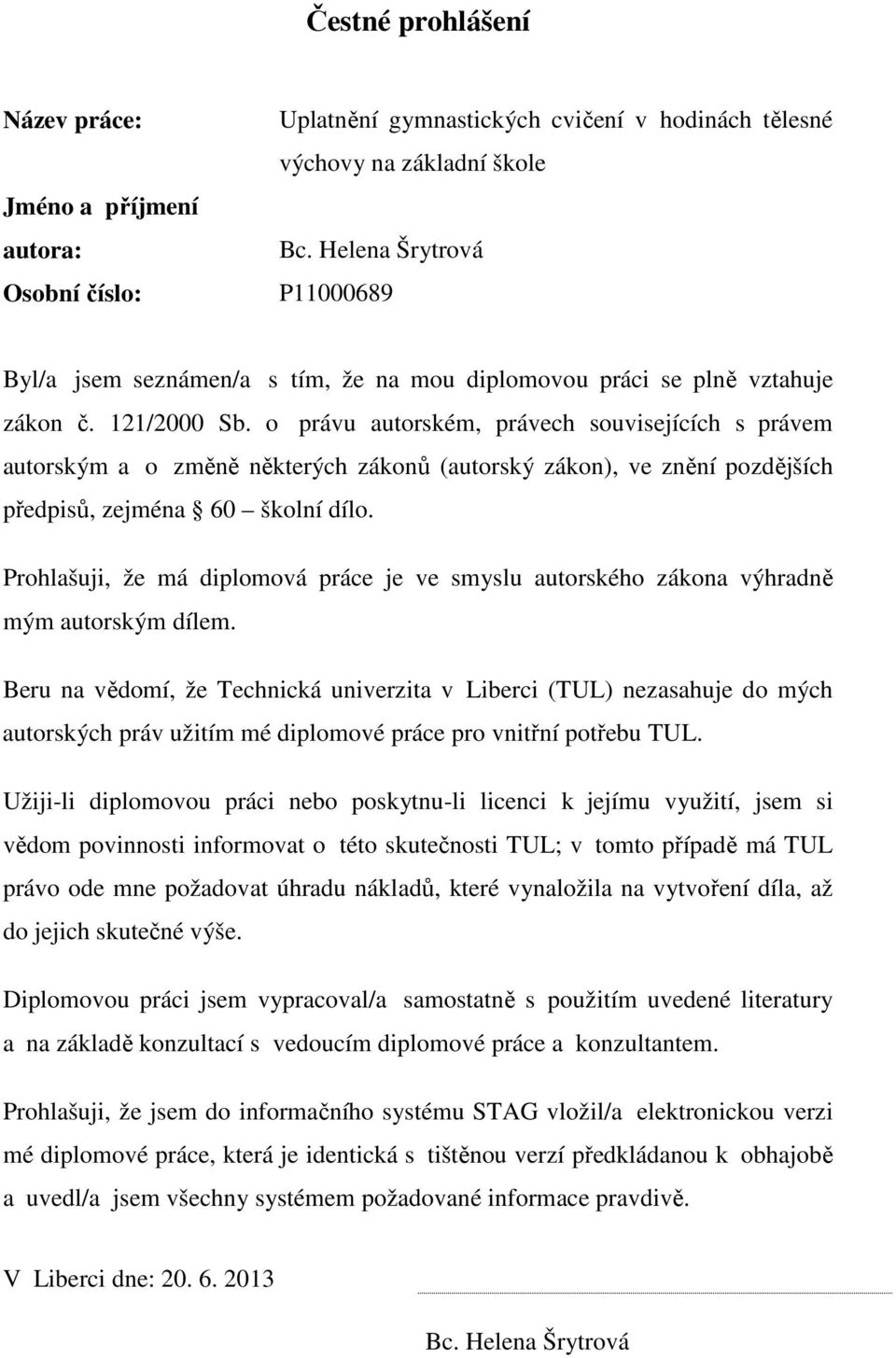 Čestné prohlášení

Název práce: Uplatnění gymnastických cvičení v hodinách tělesné výchovy na základní škole

Jméno a příjmení autora: Bc. Helena Šrytrová

Osobní číslo: P11000689

Byl/a jsem seznámen/a s tím, že na mou diplomovou práci se plně vztahuje zákon č. 121/2000 Sb. o právu autorském, právech souvisejících s právem autorským a o změně některých zákonů (autorský zákon), ve znění pozdějších předpisů, zejména § 60 – školní dílo.

Prohlašuji, že má diplomová práce je ve smyslu autorského zákona výhradně mým autorským dílem.

Beru na vědomí, že Technická univerzita v Liberci (TUL) nezasahuje do mých autorských práv užitím mé diplomové práce pro vnitřní potřebu TUL.

Užiji-li diplomovou práci nebo poskytnu-li licenci k jejímu využití, jsem si vědom povinnosti informovat o této skutečnosti TUL; v tomto případě má TUL právo ode mne požadovat úhradu nákladů, které vynaložila na vytvoření díla, až do jejich skutečné výše.

Diplomovou práci jsem vypracoval/a samostatně s použitím uvedené literatury a na základě konzultací s vedoucím diplomové práce a konzultantem.

Prohlašuji, že jsem do informačního systému STAG vložil/a elektronickou verzi mé diplomové práce, která je identická s tištěnou verzí předkládanou k obhajobě a uvedl/a jsem všechny systémem požadované informace pravdivě.

V Liberci dne: 20. 6. 2013

Bc. Helena Šrytrová